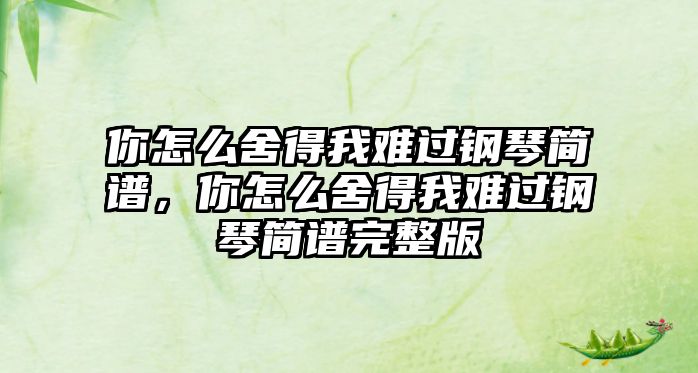 你怎么舍得我难过钢琴简谱，你怎么舍得我难过钢琴简谱完整版